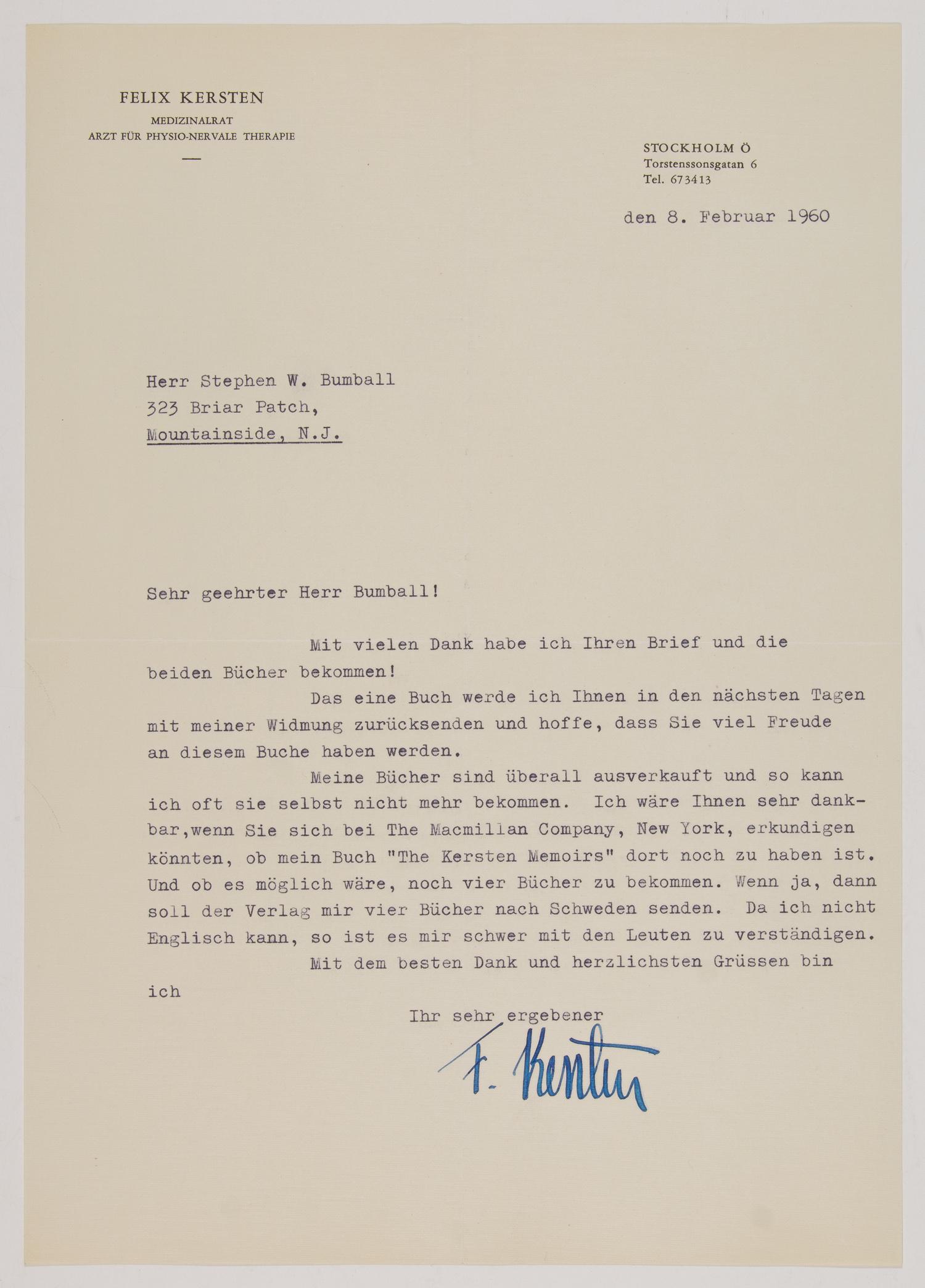 FELIX KERSTEN
MEDIZINALRAT
ARZT FÜR PHYSIO-NERVALE THERAPIE

STOCKHOLM Ö
Torstenssonsgatan 6
Tel. 673413

den 8. Februar 1960

Herr Stephen W. Bumball
323 Briar Patch,
Mountainside, N.J.

Sehr geehrter Herr Bumball!

Mit vielen Dank habe ich Ihren Brief und die beiden Bücher bekommen!

Das eine Buch werde ich Ihnen in den nächsten Tagen mit meiner Widmung zurücksenden und hoffe, dass Sie viel Freude an diesem Buche haben werden.

Meine Bücher sind überall ausverkauft und so kann ich oft sie selbst nicht mehr bekommen. Ich wäre Ihnen sehr dankbar,wenn Sie sich bei The Macmillan Company, New York, erkundigen könnten, ob mein Buch "The Kersten Memoirs" dort noch zu haben ist. Und ob es möglich wäre, noch vier Bücher zu bekommen. Wenn ja, dann soll der Verlag mir vier Bücher nach Schweden senden. Da ich nicht Englisch kann, so ist es mir schwer mit den Leuten zu verständigen.

Mit dem besten Dank und herzlichsten Grüssen bin ich

Ihr sehr ergebener

F. Kersten